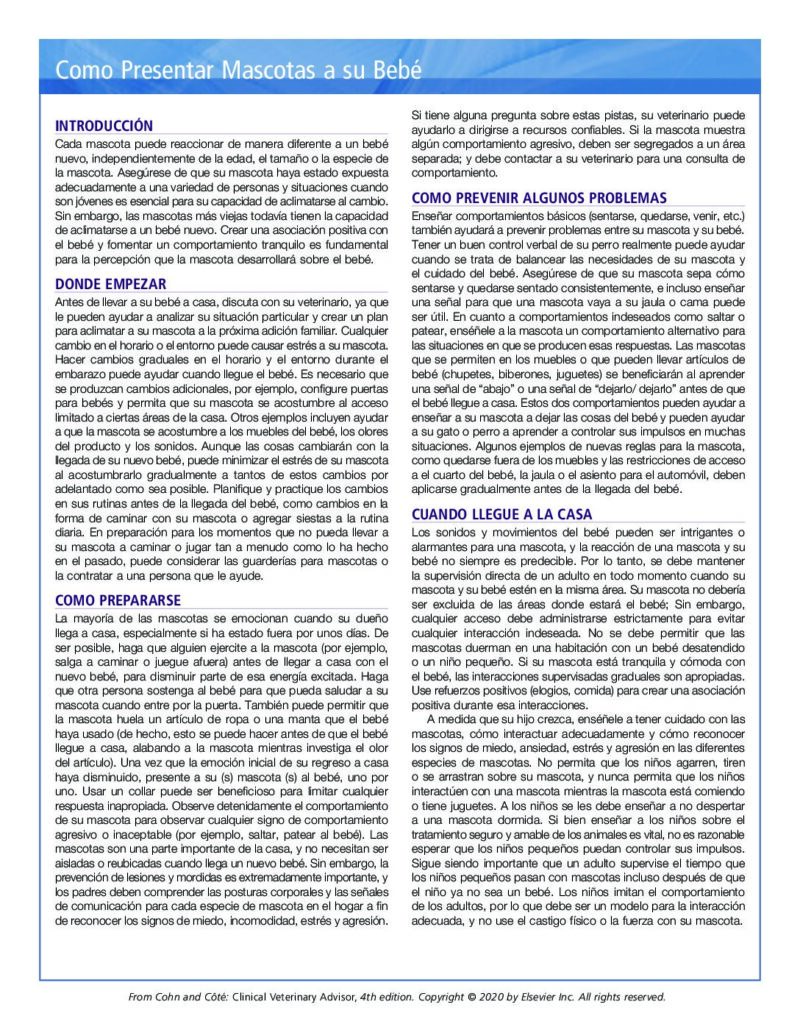 Como Presentar Mascotas a su Bebé

INTRODUCCIÓN
Cada mascota puede reaccionar de manera diferente a un bebé nuevo, independientemente de la edad, el tamaño o la especie de la mascota. Asegúrese de que su mascota haya estado expuesta adecuadamente a una variedad de personas y situaciones cuando son jóvenes es esencial para su capacidad de aclimatarse al cambio. Sin embargo, las mascotas más viejas todavía tienen la capacidad de aclimatarse a un bebé nuevo. Crear una asociación positiva con el bebé y fomentar un comportamiento tranquilo es fundamental para la percepción que la mascota desarrollará sobre el bebé.

DONDE EMPEZAR
Antes de llevar a su bebé a casa, discuta con su veterinario, ya que le pueden ayudar a analizar su situación particular y crear un plan para aclimatar a su mascota a la próxima adición familiar. Cualquier cambio en el horario o el entorno puede causar estrés a su mascota. Hacer cambios graduales en el horario y el entorno durante el embarazo puede ayudar cuando llegue el bebé. Es necesario que se produzcan cambios adicionales, por ejemplo, configure puertas para bebés y permita que su mascota se acostumbre al acceso limitado a ciertas áreas de la casa. Otros ejemplos incluyen ayudar a que la mascota se acostumbre a los muebles del bebé, los olores del producto y los sonidos. Aunque las cosas cambiarán con la llegada de su nuevo bebé, puede minimizar el estrés de su mascota al acostumbrarlo gradualmente a tantos de estos cambios por adelantado como sea posible. Planifique y practique los cambios en sus rutinas antes de la llegada del bebé, como cambios en la forma de caminar con su mascota o agregar siestas a la rutina diaria. En preparación para los momentos que no pueda llevar a su mascota a caminar o jugar tan a menudo como lo ha hecho en el pasado, puede considerar las guarderías para mascotas o la contratar a una persona que le ayude.

COMO PREPARARSE
La mayoría de las mascotas se emocionan cuando su dueño llega a casa, especialmente si ha estado fuera por unos días. De ser posible, haga que alguien ejercite a la mascota (por ejemplo, salga a caminar o juegue afuera) antes de llegar a casa con el nuevo bebé, para disminuir parte de esa energía excitada. Haga que otra persona sostenga al bebé para que pueda saludar a su mascota cuando entre por la puerta. También puede permitir que la mascota huela un artículo de ropa o una manta que el bebé haya usado (de hecho, esto se puede hacer antes de que el bebé llegue a casa, alabando a la mascota mientras investiga el olor del artículo). Una vez que la emoción inicial de su regreso a casa haya disminuido, presente a su (s) mascota (s) al bebé, uno por uno. Usar un collar puede ser beneficioso para limitar cualquier respuesta inapropiada. Observe detenidamente el comportamiento de su mascota para observar cualquier signo de comportamiento agresivo o inaceptable (por ejemplo, saltar, patear al bebé). Las mascotas son una parte importante de la casa, y no necesitan ser aisladas o reubicadas cuando llega un nuevo bebé. Sin embargo, la prevención de lesiones y mordidas es extremadamente importante, y los padres deben comprender las posturas corporales y las señales de comunicación para cada especie de mascota en el hogar a fin de reconocer los signos de miedo, incomodidad, estrés y agresión.

Si tiene alguna pregunta sobre estas pistas, su veterinario puede ayudarlo a dirigirse a recursos confiables. Si la mascota muestra algún comportamiento agresivo, deben ser segregados a un área separada; y debe contactar a su veterinario para una consulta de comportamiento.

COMO PREVENIR ALGUNOS PROBLEMAS
Enseñar comportamientos básicos (sentarse, quedarse, venir, etc.) también ayudará a prevenir problemas entre su mascota y su bebé. Tener un buen control verbal de su perro realmente puede ayudar cuando se trata de balancear las necesidades de su mascota y el cuidado del bebé. Asegúrese de que su mascota sepa cómo sentarse y quedarse sentado consistentemente, e incluso enseñar una señal para que una mascota vaya a su jaula o cama puede ser útil. En cuanto a comportamientos indeseados como saltar o patear, enséñele a la mascota un comportamiento alternativo para las situaciones en que se producen esas respuestas. Las mascotas que se permiten en los muebles o que pueden llevar artículos de bebé (chupetes, biberones, juguetes) se beneficiarán al aprender una señal de "abajo" o una señal de "dejarlo/ dejarlo" antes de que el bebé llegue a casa. Estos dos comportamientos pueden ayudar a enseñar a su mascota a dejar las cosas del bebé y pueden ayudar a su gato o perro a aprender a controlar sus impulsos en muchas situaciones. Algunos ejemplos de nuevas reglas para la mascota, como quedarse fuera de los muebles y las restricciones de acceso a el cuarto del bebé, la jaula o el asiento para el automóvil, deben aplicarse gradualmente antes de la llegada del bebé.

CUANDO LLEGUE A LA CASA
Los sonidos y movimientos del bebé pueden ser intrigantes o alarmantes para una mascota, y la reacción de una mascota y su bebé no siempre es predecible. Por lo tanto, se debe mantener la supervisión directa de un adulto en todo momento cuando su mascota y su bebé estén en la misma área. Su mascota no debería ser excluida de las áreas donde estará el bebé; Sin embargo, cualquier acceso debe administrarse estrictamente para evitar cualquier interacción indeseada. No se debe permitir que las mascotas duerman en una habitación con un bebé desatendido o un niño pequeño. Si su mascota está tranquila y cómoda con el bebé, las interacciones supervisadas graduales son apropiadas. Use refuerzos positivos (elogios, comida) para crear una asociación positiva durante esa interacciones.

A medida que su hijo crezca, enséñele a tener cuidado con las mascotas, cómo interactuar adecuadamente y cómo reconocer los signos de miedo, ansiedad, estrés y agresión en las diferentes especies de mascotas. No permita que los niños agarren, tiren o se arrastran sobre su mascota, y nunca permita que los niños interactúen con una mascota mientras la mascota está comiendo o tiene juguetes. A los niños se les debe enseñar a no despertar a una mascota dormida. Si bien enseñar a los niños sobre el tratamiento seguro y amable de los animales es vital, no es razonable esperar que los niños pequeños puedan controlar sus impulsos. Sigue siendo importante que un adulto supervise el tiempo que los niños pequeños pasan con mascotas incluso después de que el niño ya no sea un bebé. Los niños imitan el comportamiento de los adultos, por lo que debe ser un modelo para la interacción adecuada, y no use el castigo físico o la fuerza con su mascota.

From Cohn and Côté: Clinical Veterinary Advisor, 4th edition. Copyright © 2020 by Elsevier Inc. All rights reserved.